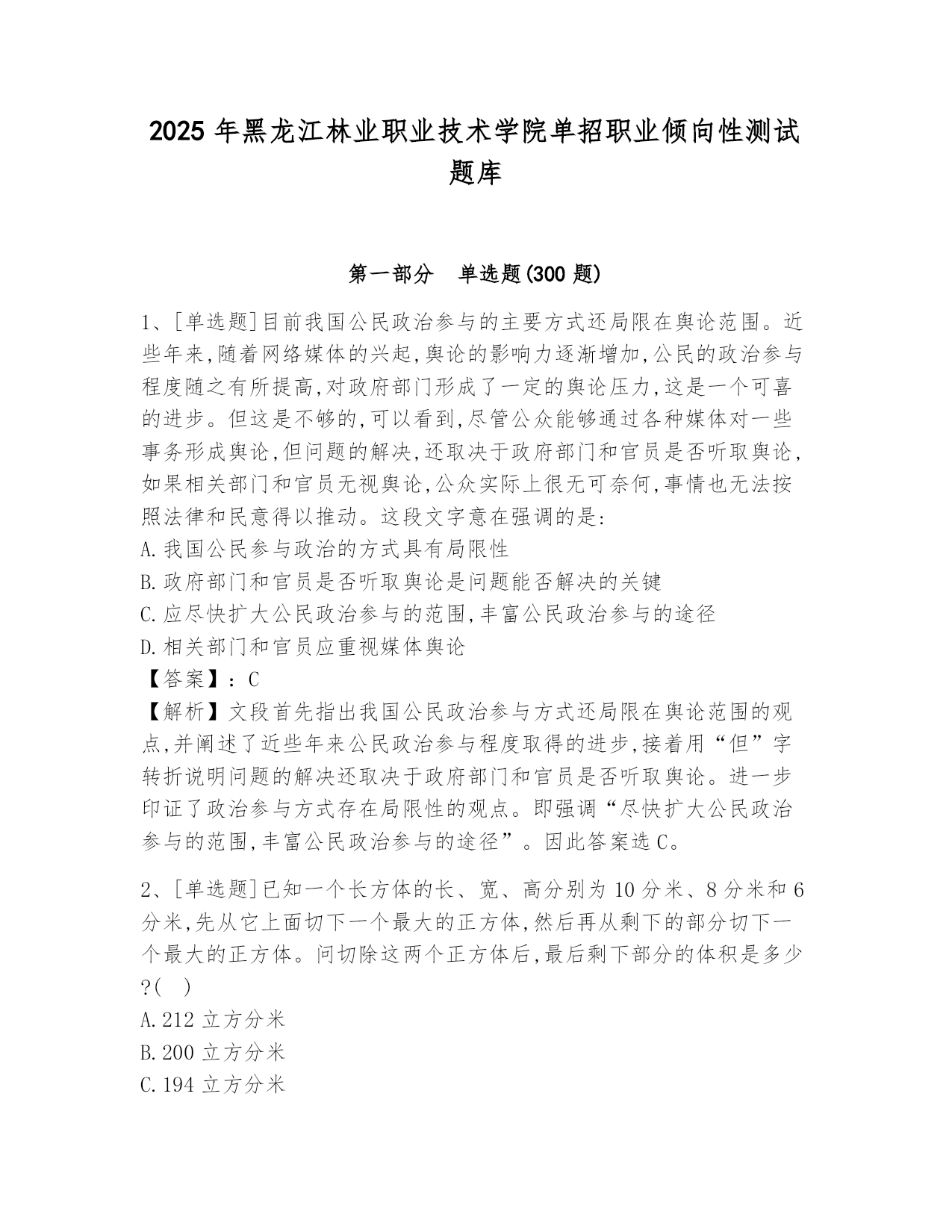 2025年黑龙江林业职业技术学院单招职业倾向性测试题库

第一部分 单选题(300题)

1、[单选题]目前我国公民政治参与的主要方式还局限在舆论范围。近些年来,随着网络媒体的兴起,舆论的影响力逐渐增加,公民的政治参与程度随之有所提高,对政府部门形成了一定的舆论压力,这是一个可喜的进步。但这是不够的,可以看到,尽管公众能够通过各种媒体对一些事务形成舆论,但问题的解决,还取决于政府部门和官员是否听取舆论,如果相关部门和官员无视舆论,公众实际上很无可奈何,事情也无法按照法律和民意得以推动。这段文字意在强调的是:
A.我国公民参与政治的方式具有局限性
B.政府部门和官员是否听取舆论是问题能否解决的关键
C.应尽快扩大公民政治参与的范围,丰富公民政治参与的途径
D.相关部门和官员应重视媒体舆论
【答案】:C
【解析】文段首先指出我国公民政治参与方式还局限在舆论范围的观点,并阐述了近些年来公民政治参与程度取得的进步,接着用“但”字转折说明问题的解决还取决于政府部门和官员是否听取舆论。进一步印证了政治参与方式存在局限性的观点。即强调“尽快扩大公民政治参与的范围,丰富公民政治参与的途径”。因此答案选C。

2、[单选题]已知一个长方体的长、宽、高分别为10分米、8分米和6分米,先从它上面切下一个最大的正方体,然后再从剩下的部分切下一个最大的正方体。问切除这两个正方体后,最后剩下部分的体积是多少?( )
A.212立方分米
B.200立方分米
C.194立方分米